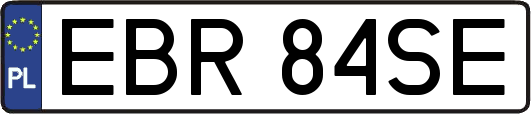 PL
EBR 84SE